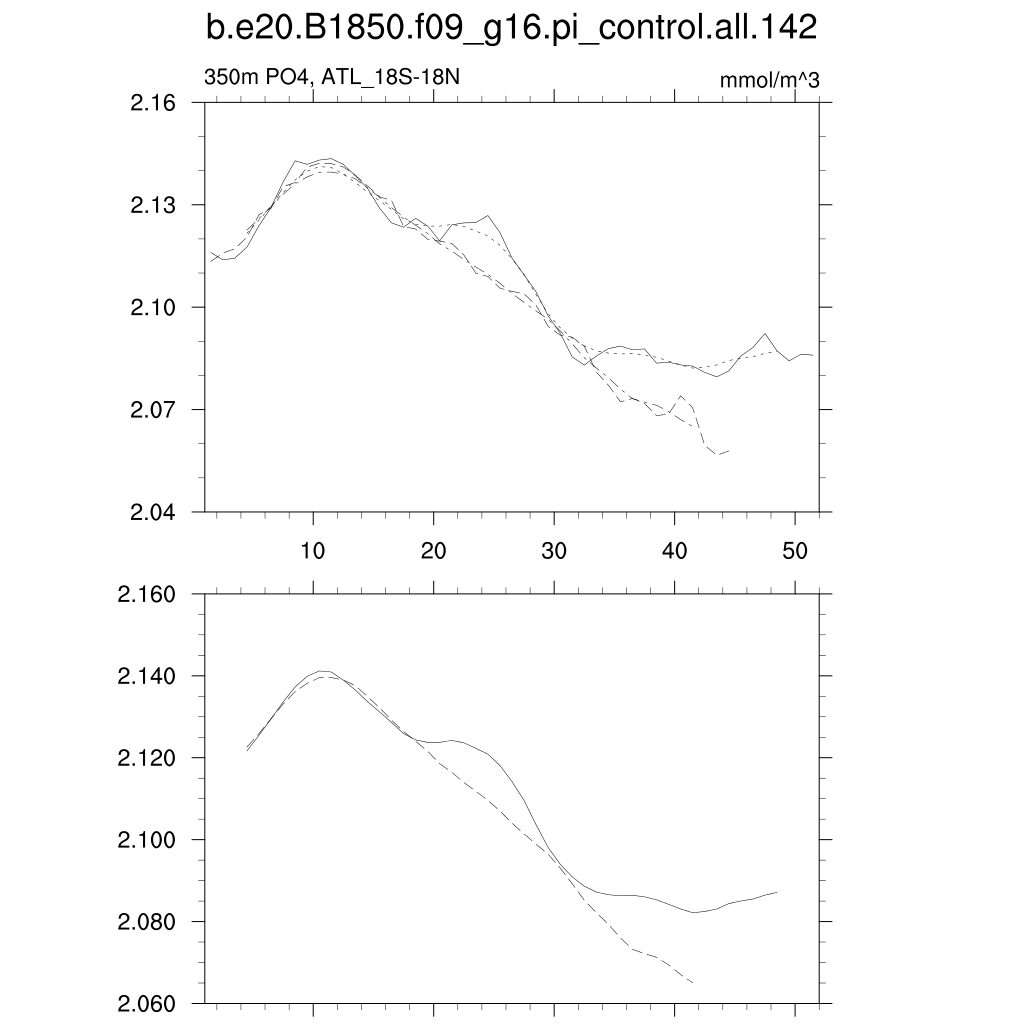 b.e20.B1850.f09_g16.pi_control.all.142

350m PO4, ATL_18S-18N

mmol/m^3

2.16
2.13
2.10
2.07
2.04

10
20
30
40
50

2.160
2.140
2.120
2.100
2.080
2.060